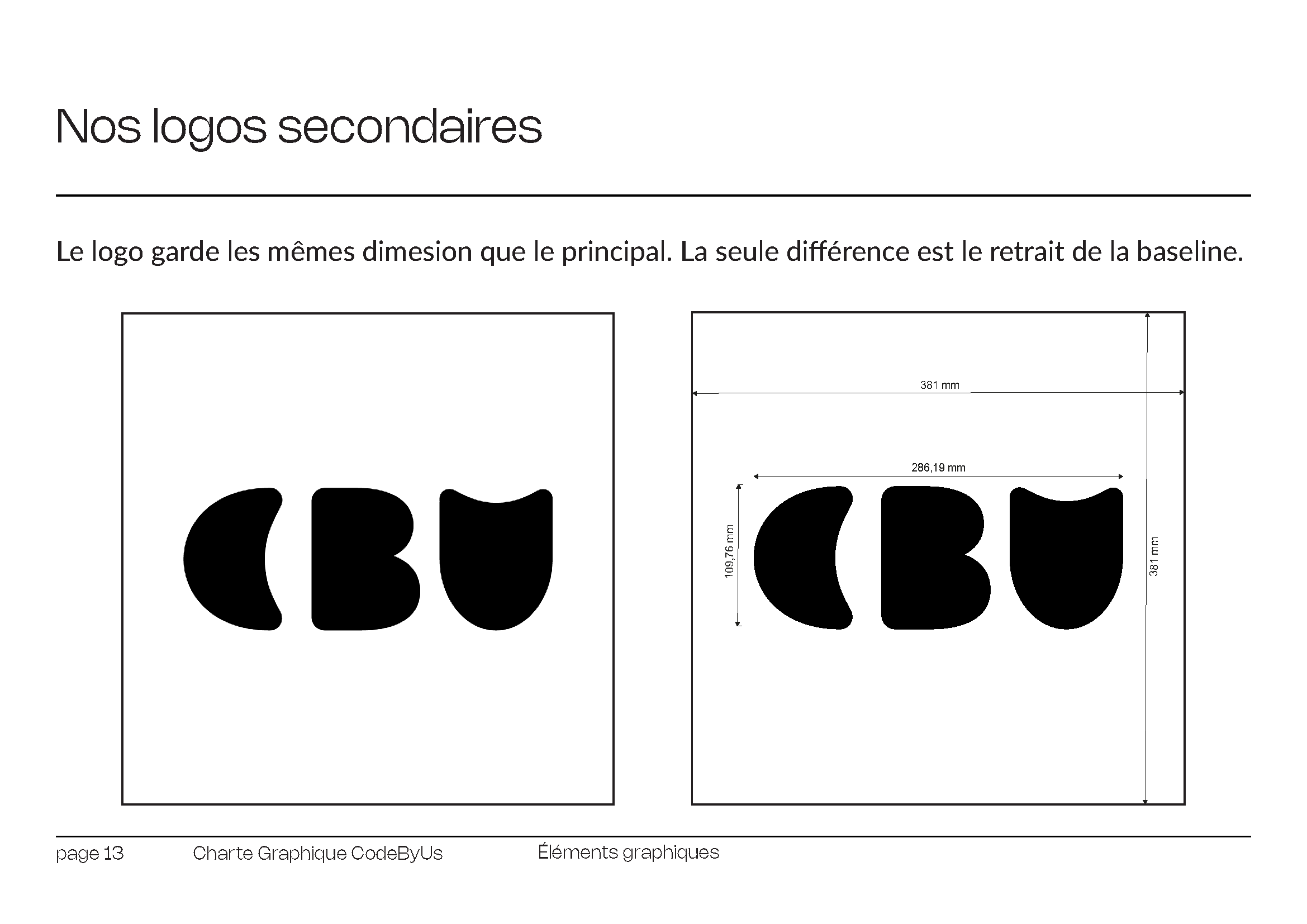 Nos logos secondaires

Le logo garde les mêmes dimesion que le principal. La seule différence est le retrait de la baseline.

CBU

381 mm

286,19 mm

109,76 mm

CBU

381 mm

page 13 Charte Graphique CodeByUs Éléments graphiques